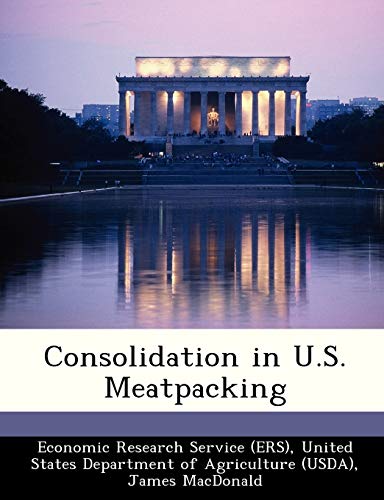 Consolidation in U.S. Meatpacking

Economic Research Service (ERS), United States Department of Agriculture (USDA), James MacDonald